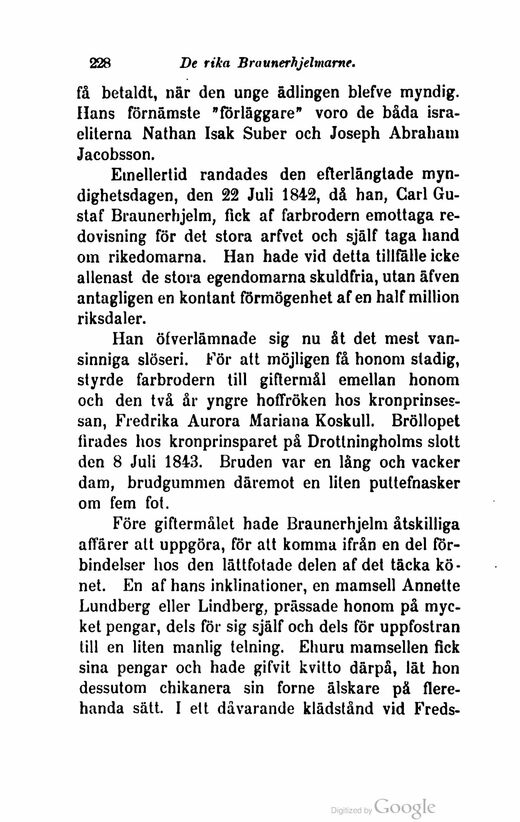 228 De rika Braunerhjelmarne.

få betaldt, när den unge ädlingen blefve myndig. Hans förnämste "förläggare" voro de båda israeliterna Nathan Isak Suber och Joseph Abraham Jacobsson.

Emellertid randades den efterlängtade myndighetsdagen, den 22 Juli 1842, då han, Carl Gustaf Braunerhjelm, fick af farbrodern emottaga redovisning för det stora arfvet och själf taga hand om rikedomarna. Han hade vid detta tillfälle icke allenast de stora egendomarna skuldfria, utan äfven antagligen en kontant förmögenhet af en half million riksdaler.

Han öfverlämnade sig nu åt det mest vansinniga slöseri. För att möjligen få honom stadig, styrde farbrodern till giftermål emellan honom och den två år yngre hoffröken hos kronprinsessan, Fredrika Aurora Mariana Koskull. Bröllopet firades hos kronprinsparet på Drottningholms slott den 8 Juli 1843. Bruden var en lång och vacker dam, brudgummen däremot en liten puttefnasker om fem fot.

Före giftermålet hade Braunerhjelm åtskilliga affärer att uppgöra, för att komma ifrån en del förbindelser hos den lättfotade delen af det täcka könet. En af hans inklinationer, en mamsell Annette Lundberg eller Lindberg, prässade honom på mycket pengar, dels för sig själf och dels för uppfostran till en liten manlig telning. Ehuru mamsellen fick sina pengar och hade gifvit kvitto därpå, lät hon dessutom chikanera sin forne älskare på flerehanda sätt. I ett dåvarande klädstånd vid Freds-

Digitized by Google